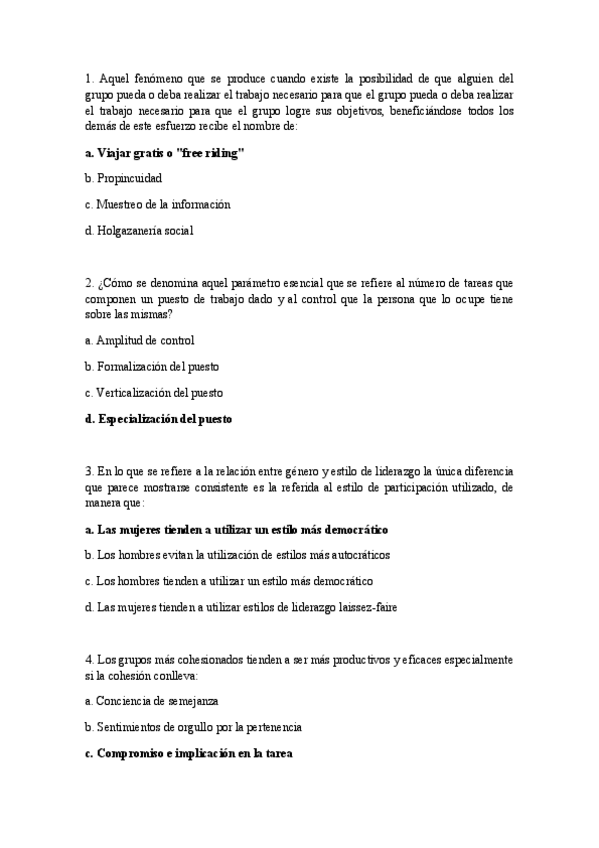 1. Aquel fenómeno que se produce cuando existe la posibilidad de que alguien del grupo pueda o deba realizar el trabajo necesario para que el grupo pueda o deba realizar el trabajo necesario para que el grupo logre sus objetivos, beneficiándose todos los demás de este esfuerzo recibe el nombre de:

a. Viajar gratis o "free riding"

b. Propincuidad

c. Muestreo de la información

d. Holgazanería social

2. ¿Cómo se denomina aquel parámetro esencial que se refiere al número de tareas que componen un puesto de trabajo dado y al control que la persona que lo ocupe tiene sobre las mismas?

a. Amplitud de control

b. Formalización del puesto

c. Verticalización del puesto

d. Especialización del puesto

3. En lo que se refiere a la relación entre género y estilo de liderazgo la única diferencia que parece mostrarse consistente es la referida al estilo de participación utilizado, de manera que:

a. Las mujeres tienden a utilizar un estilo más democrático

b. Los hombres evitan la utilización de estilos más autocráticos

c. Los hombres tienden a utilizar un estilo más democrático

d. Las mujeres tienden a utilizar estilos de liderazgo laissez-faire

4. Los grupos más cohesionados tienden a ser más productivos y eficaces especialmente si la cohesión conlleva:

a. Conciencia de semejanza

b. Sentimientos de orgullo por la pertenencia

c. Compromiso e implicación en la tarea